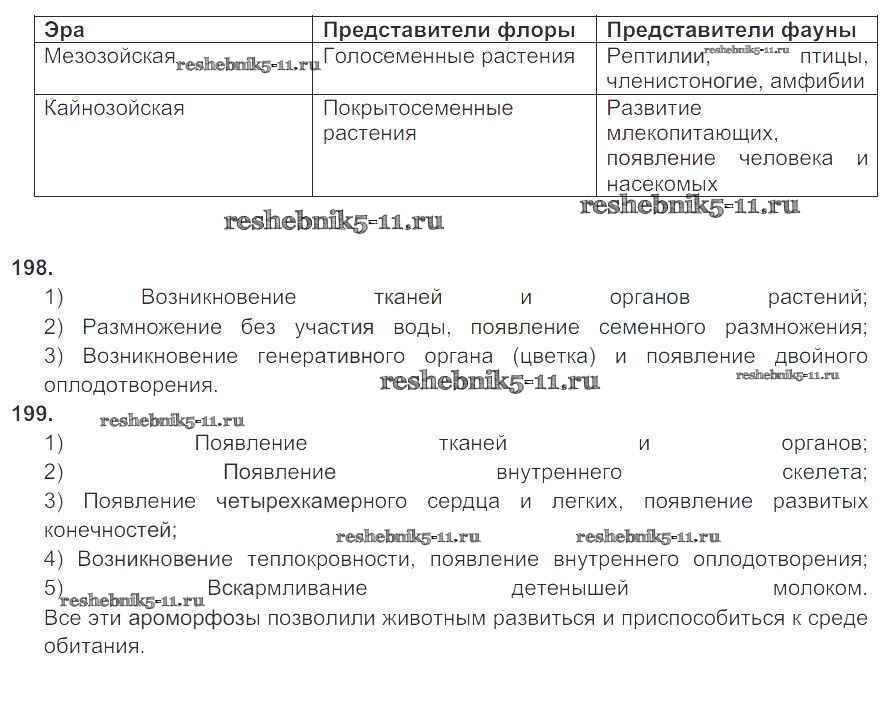 | Эра | Представители флоры | Представители фауны |
|---|---|---|
| Мезозойская reshebnik5-11.ru | Голосеменные растения | Рептилии, reshebnik5-11.ru птицы, членистоногие, амфибии |
| Кайнозойская | Покрытосеменные растения | Развитие млекопитающих, появление человека и насекомых |

reshebnik5-11.ru reshebnik5-11.ru

198.
1) Возникновение тканей и органов растений;
2) Размножение без участия воды, появление семенного размножения;
3) Возникновение генеративного органа (цветка) и появление двойного оплодотворения. reshebnik5-11.ru reshebnik5-11.ru

199. reshebnik5-11.ru
1) Появление тканей и органов;
2) Появление внутреннего скелета;
3) Появление четырехкамерного сердца и легких, появление развитых конечностей; reshebnik5-11.ru reshebnik5-11.ru
4) Возникновение теплокровности, появление внутреннего оплодотворения;
5) Вскармливание детенышей молоком. reshebnik5-11.ru
Все эти ароморфозы позволили животным развиться и приспособиться к среде обитания.